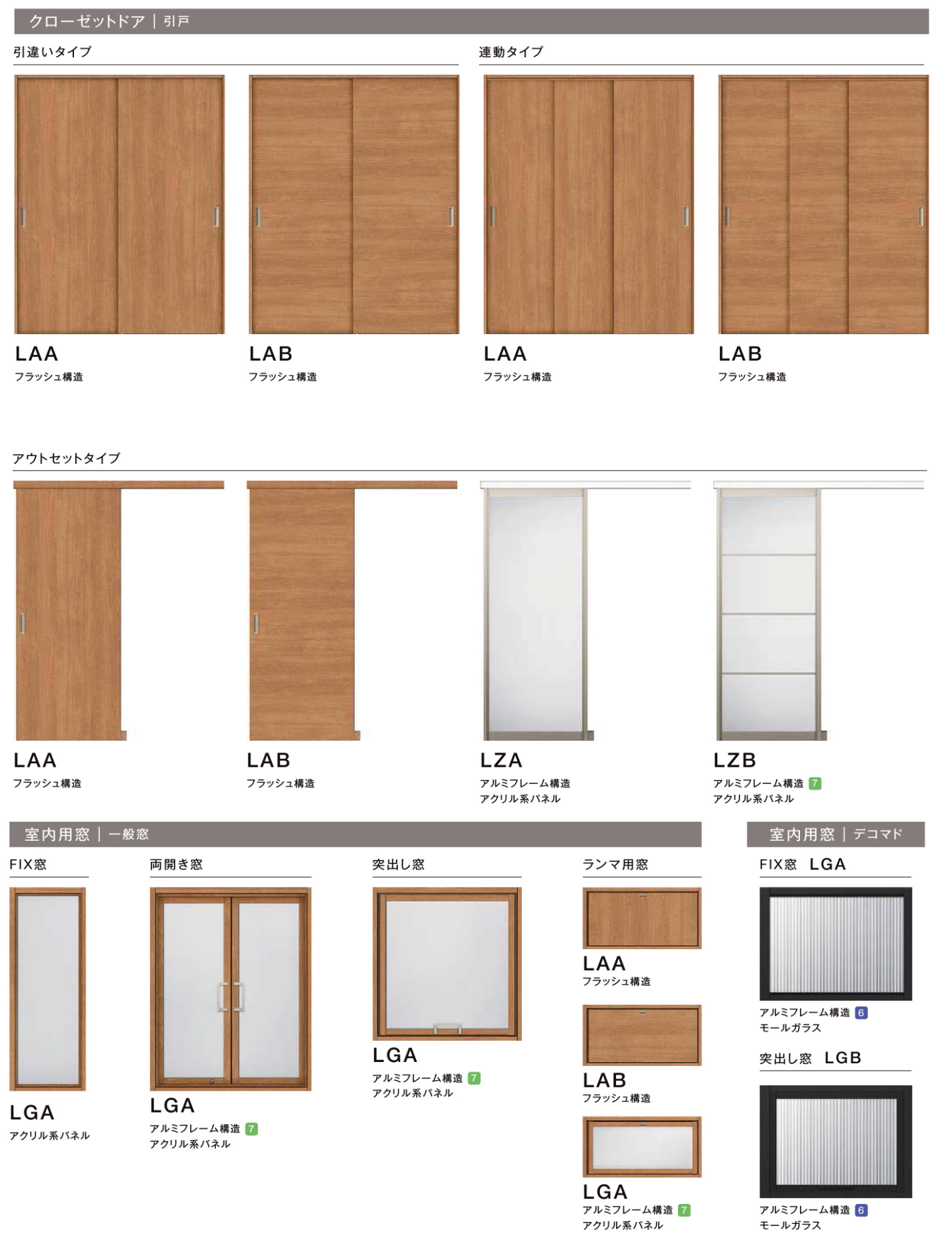 クローゼットドア｜引戸

引違いタイプ

LAA
フラッシュ構造

LAB
フラッシュ構造

連動タイプ

LAA
フラッシュ構造

LAB
フラッシュ構造

アウトセットタイプ

LAA
フラッシュ構造

LAB
フラッシュ構造

LZA
アルミフレーム構造
アクリル系パネル

LZB
アルミフレーム構造 7
アクリル系パネル

室内用窓｜一般窓

FIX窓

LGA
アクリル系パネル

両開き窓

LGA
アルミフレーム構造 7
アクリル系パネル

突出し窓

LGA
アルミフレーム構造 7
アクリル系パネル

ランマ用窓

LAA
フラッシュ構造

LAB
フラッシュ構造

LGA
アルミフレーム構造 7
アクリル系パネル

室内用窓｜デコマド

FIX窓 LGA

アルミフレーム構造 6
モールガラス

突出し窓 LGB

アルミフレーム構造 6
モールガラス